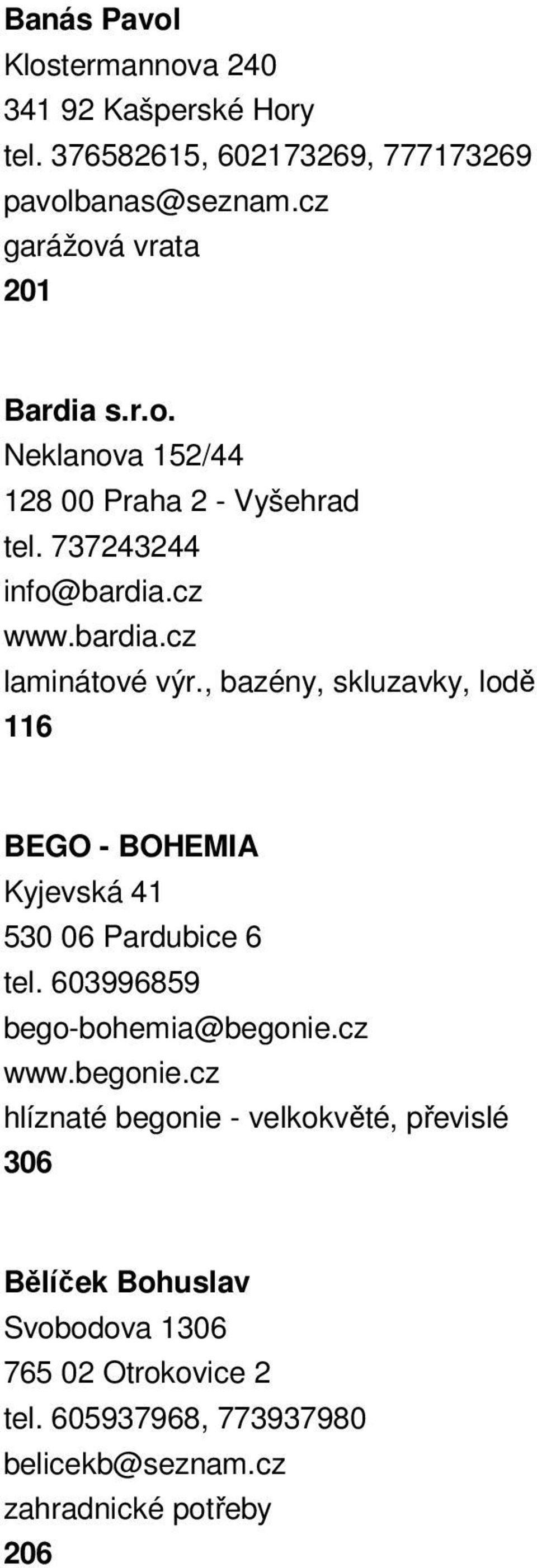 Banás Pavol
Klostermannova 240
341 92 Kašperské Hory
tel. 376582615, 602173269, 777173269
pavolbanas@seznam.cz
garážová vrata
201

Bardia s.r.o.
Neklanova 152/44
128 00 Praha 2 - Vyšehrad
tel. 737243244
info@bardia.cz
www.bardia.cz
laminátové výr., bazény, skluzavky, lodě
116

BEGO - BOHEMIA
Kyjevská 41
530 06 Pardubice 6
tel. 603996859
bego-bohemia@begonie.cz
www.begonie.cz
hlíznaté begonie - velkokvěté, převislé
306

Bělíček Bohuslav
Svobodova 1306
765 02 Otrokovice 2
tel. 605937968, 773937980
belicekb@seznam.cz
zahradnické potřeby
206